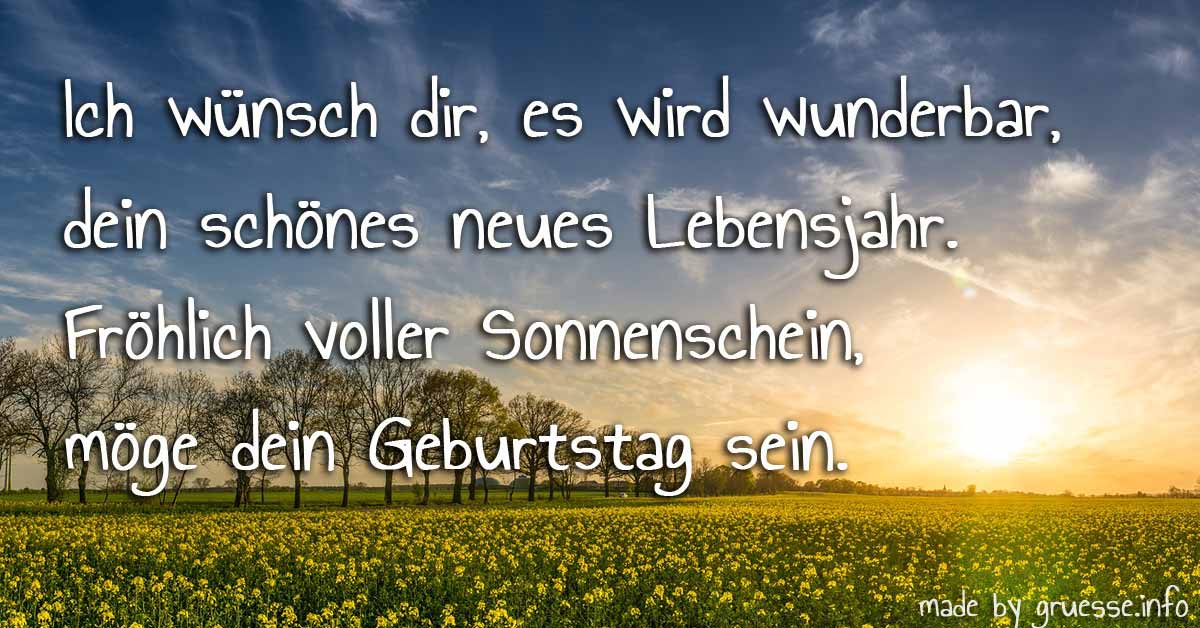 Ich wünsch dir, es wird wunderbar,
dein schönes neues Lebensjahr.
Fröhlich voller Sonnenschein,
möge dein Geburtstag sein.

made by gruesse.info